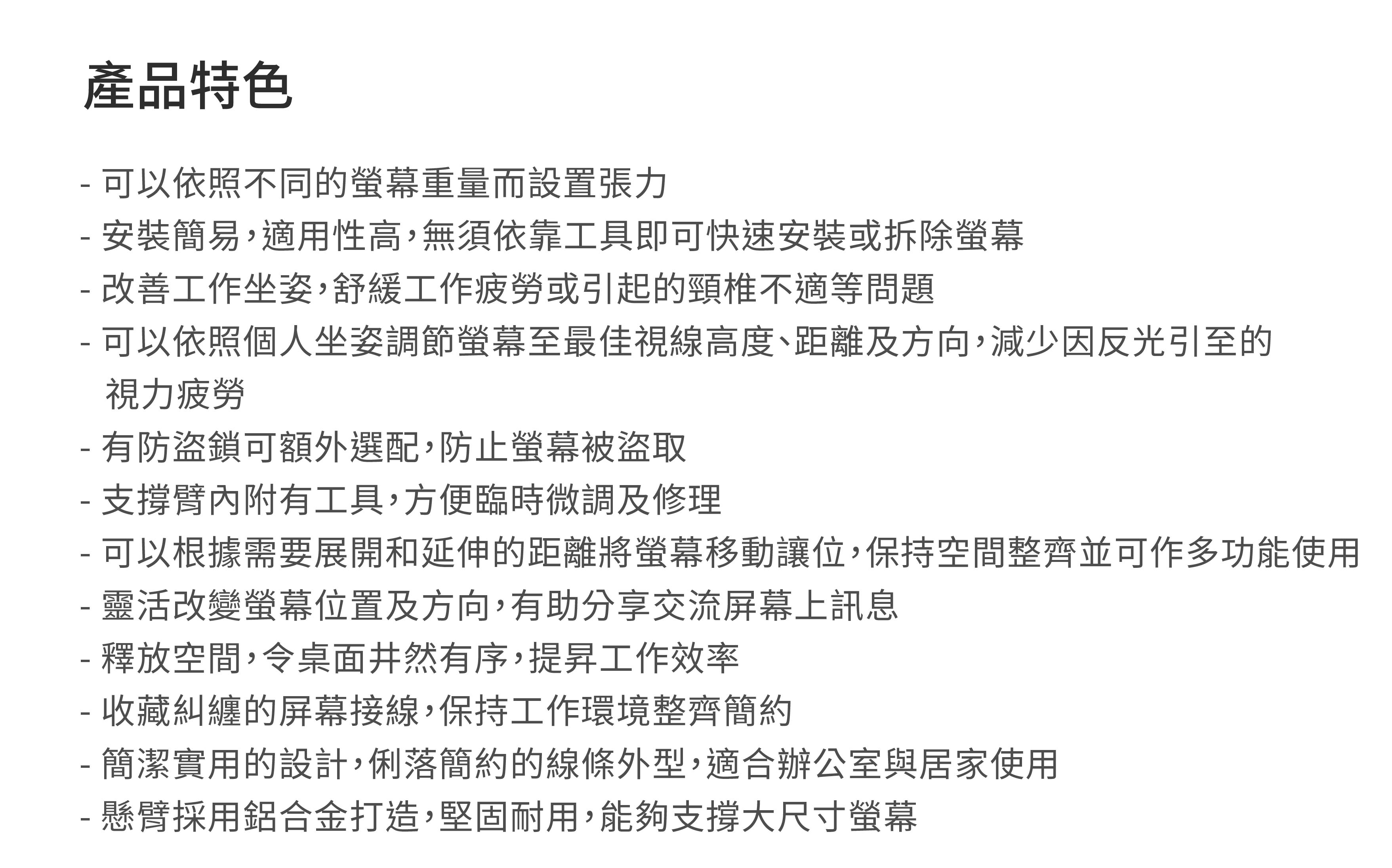 產品特色

- 可以依照不同的螢幕重量而設置張力
- 安裝簡易，適用性高，無須依靠工具即可快速安裝或拆除螢幕
- 改善工作坐姿，舒緩工作疲勞或引起的頸椎不適等問題
- 可以依照個人坐姿調節螢幕至最佳視線高度、距離及方向，減少因反光引至的視力疲勞
- 有防盜鎖可額外選配，防止螢幕被盜取
- 支撐臂內附有工具，方便臨時微調及修理
- 可以根據需要展開和延伸的距離將螢幕移動讓位，保持空間整齊並可作多功能使用
- 靈活改變螢幕位置及方向，有助分享交流屏幕上訊息
- 釋放空間，令桌面井然有序，提昇工作效率
- 收藏糾纏的屏幕接線，保持工作環境整齊簡約
- 簡潔實用的設計，俐落簡約的線條外型，適合辦公室與居家使用
- 懸臂採用鋁合金打造，堅固耐用，能夠支撐大尺寸螢幕